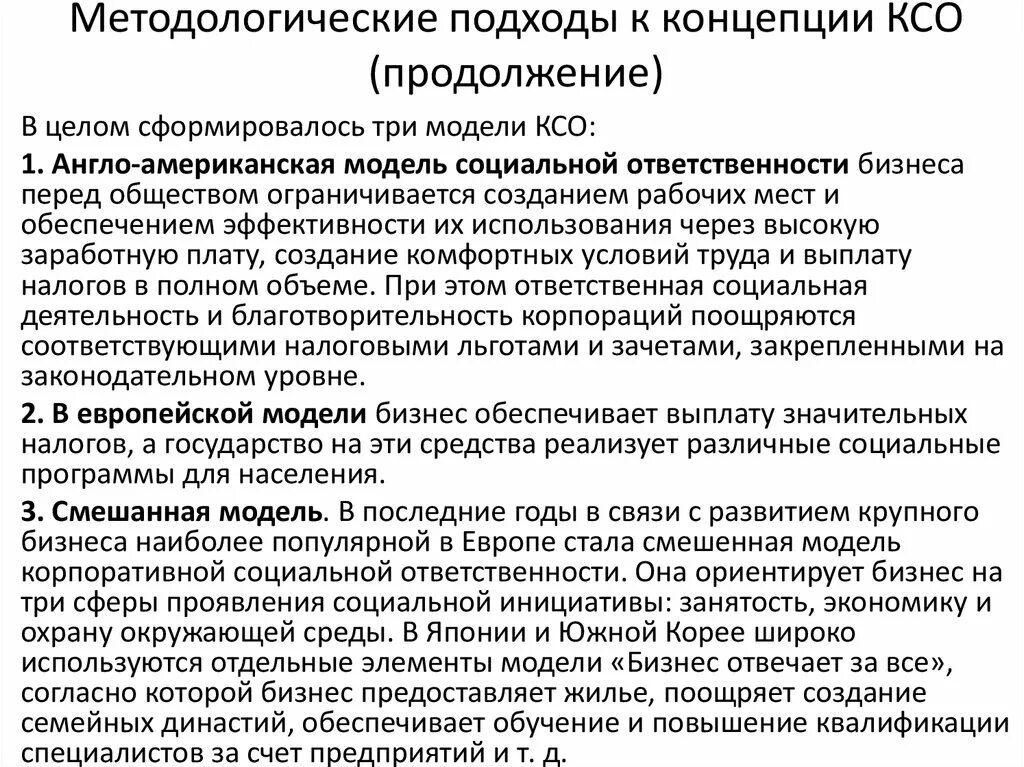 Методологические подходы к концепции КСО (продолжение)

В целом сформировалось три модели КСО:

1. Англо-американская модель социальной ответственности бизнеса перед обществом ограничивается созданием рабочих мест и обеспечением эффективности их использования через высокую заработную плату, создание комфортных условий труда и выплату налогов в полном объеме. При этом ответственная социальная деятельность и благотворительность корпораций поощряются соответствующими налоговыми льготами и зачетами, закрепленными на законодательном уровне.

2. В европейской модели бизнес обеспечивает выплату значительных налогов, а государство на эти средства реализует различные социальные программы для населения.

3. Смешанная модель. В последние годы в связи с развитием крупного бизнеса наиболее популярной в Европе стала смешенная модель корпоративной социальной ответственности. Она ориентирует бизнес на три сферы проявления социальной инициативы: занятость, экономику и охрану окружающей среды. В Японии и Южной Корее широко используются отдельные элементы модели «Бизнес отвечает за все», согласно которой бизнес предоставляет жилье, поощряет создание семейных династий, обеспечивает обучение и повышение квалификации специалистов за счет предприятий и т. д.